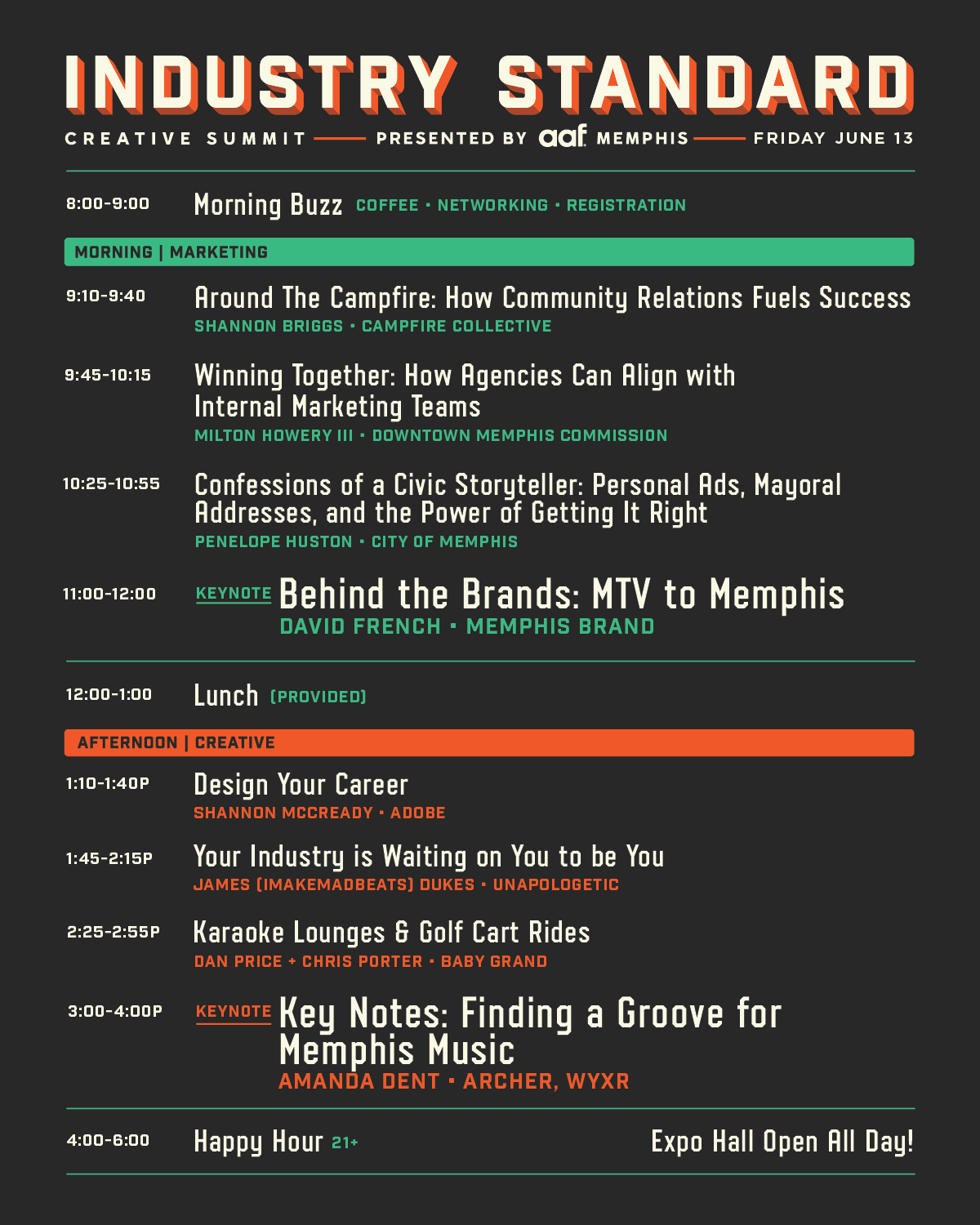 INDUSTRY STANDARD

CREATIVE SUMMIT — PRESENTED BY aaf MEMPHIS — FRIDAY JUNE 13

8:00-9:00 Morning Buzz COFFEE • NETWORKING • REGISTRATION

MORNING | MARKETING

9:10-9:40 Around The Campfire: How Community Relations Fuels Success
SHANNON BRIGGS • CAMPFIRE COLLECTIVE

9:45-10:15 Winning Together: How Agencies Can Align with Internal Marketing Teams
MILTON HOWERY III • DOWNTOWN MEMPHIS COMMISSION

10:25-10:55 Confessions of a Civic Storyteller: Personal Ads, Mayoral Addresses, and the Power of Getting It Right
PENELOPE HUSTON • CITY OF MEMPHIS

11:00-12:00 KEYNOTE Behind the Brands: MTV to Memphis
DAVID FRENCH • MEMPHIS BRAND

12:00-1:00 Lunch (PROVIDED)

AFTERNOON | CREATIVE

1:10-1:40P Design Your Career
SHANNON MCCREADY • ADOBE

1:45-2:15P Your Industry is Waiting on You to be You
JAMES (IMAKEMADBEATS) DUKES • UNAPOLOGETIC

2:25-2:55P Karaoke Lounges & Golf Cart Rides
DAN PRICE + CHRIS PORTER • BABY GRAND

3:00-4:00P KEYNOTE Key Notes: Finding a Groove for Memphis Music
AMANDA DENT • ARCHER, WYXR

4:00-6:00 Happy Hour 21+ Expo Hall Open All Day!